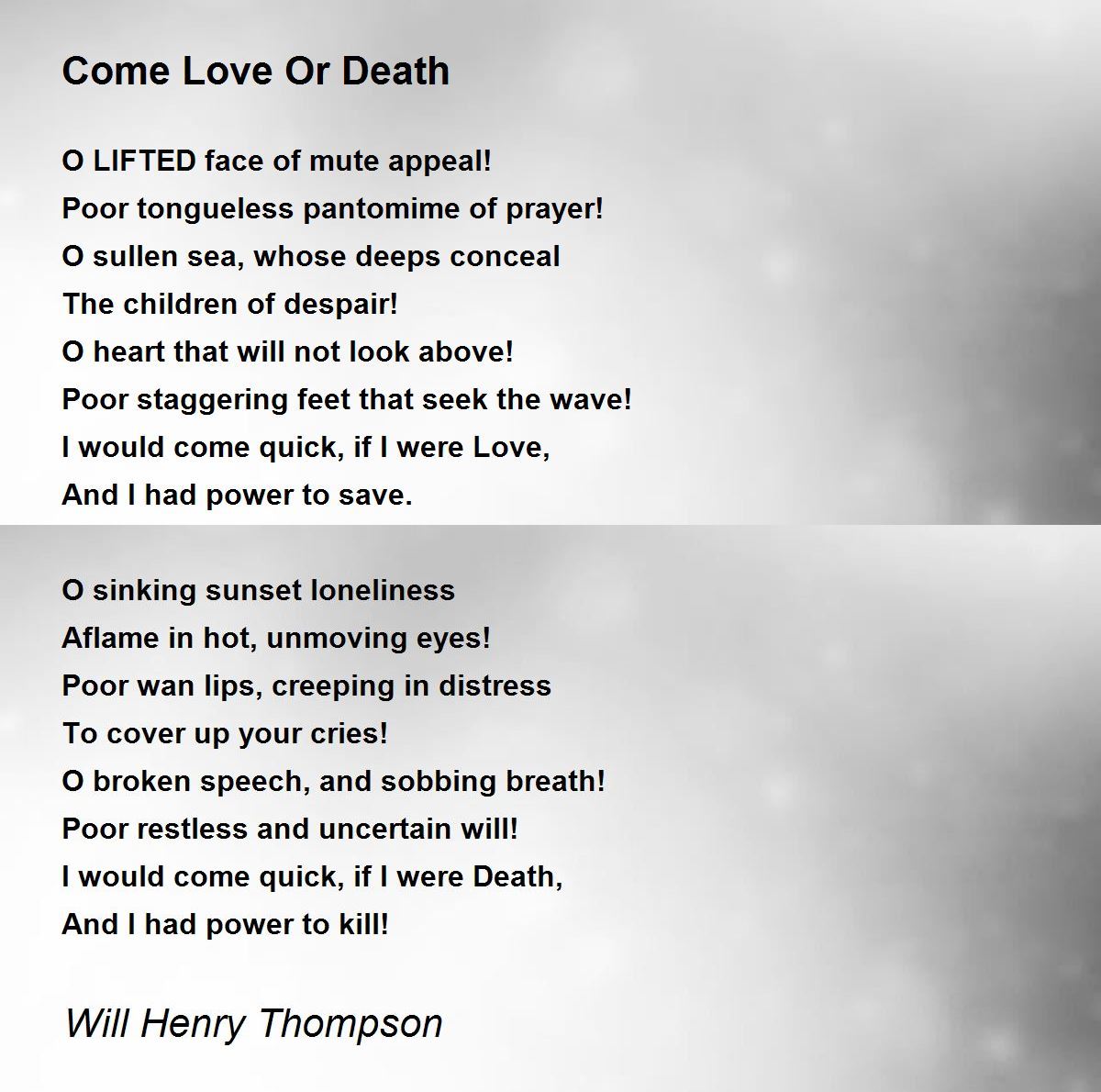 Come Love Or Death

O LIFTED face of mute appeal!
Poor tongueless pantomime of prayer!
O sullen sea, whose deeps conceal
The children of despair!
O heart that will not look above!
Poor staggering feet that seek the wave!
I would come quick, if I were Love,
And I had power to save.

O sinking sunset loneliness
Aflame in hot, unmoving eyes!
Poor wan lips, creeping in distress
To cover up your cries!
O broken speech, and sobbing breath!
Poor restless and uncertain will!
I would come quick, if I were Death,
And I had power to kill!

Will Henry Thompson